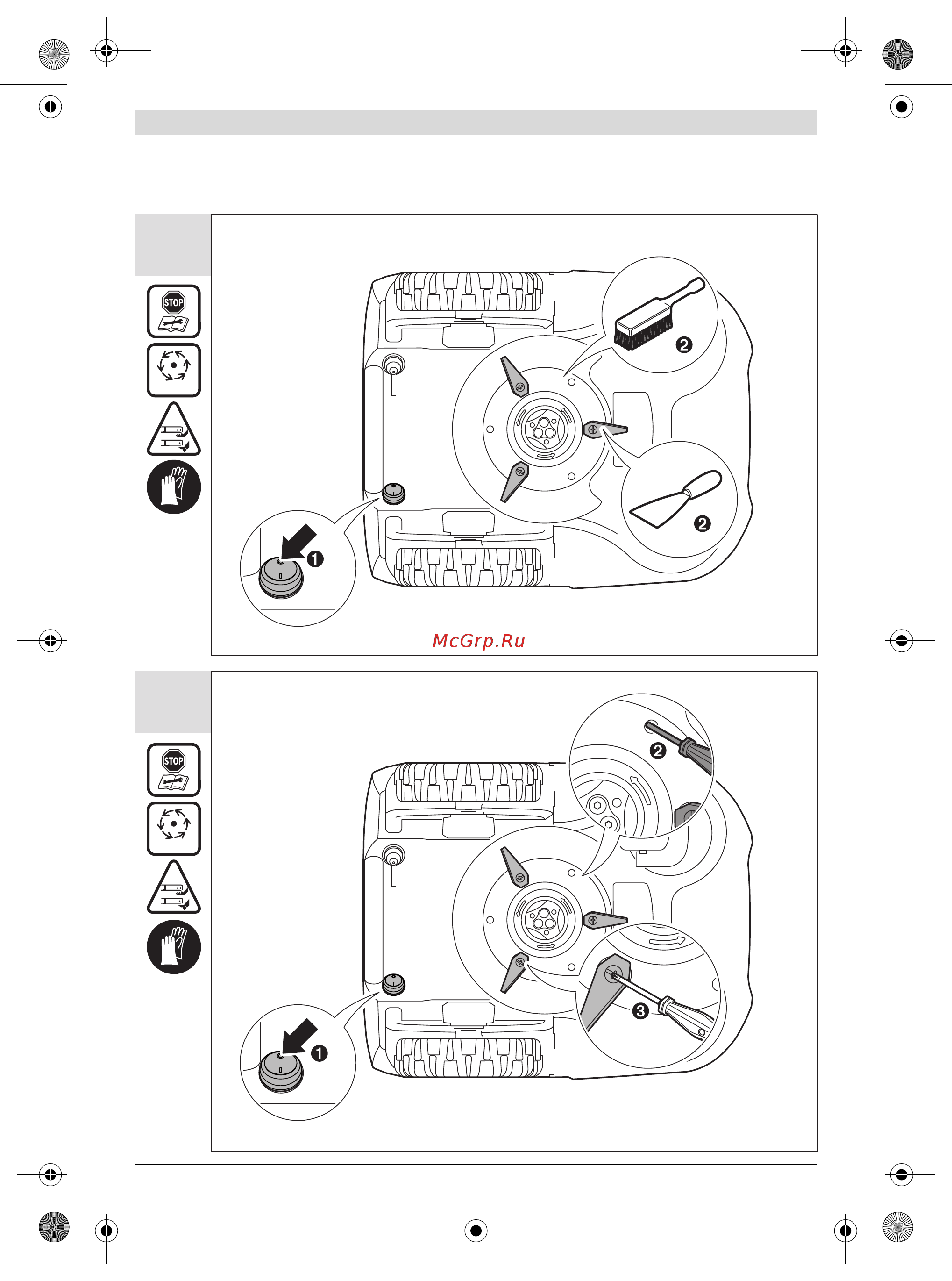 STOP

2

2

1

McGrp.Ru

STOP

2

3

1